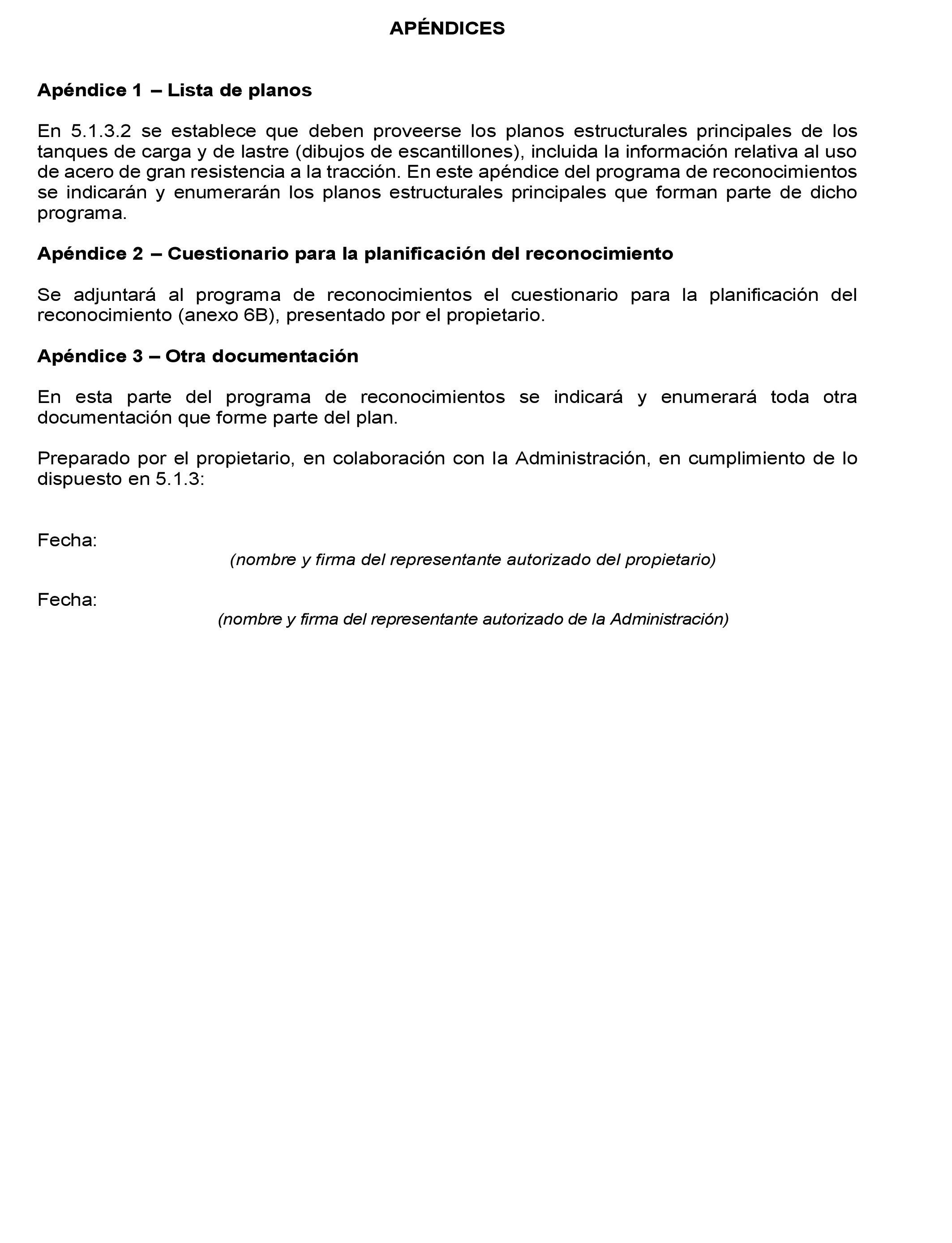 APÉNDICES

Apéndice 1 – Lista de planos

En 5.1.3.2 se establece que deben proveerse los planos estructurales principales de los tanques de carga y de lastre (dibujos de escantillones), incluida la información relativa al uso de acero de gran resistencia a la tracción. En este apéndice del programa de reconocimientos se indicarán y enumerarán los planos estructurales principales que forman parte de dicho programa.

Apéndice 2 – Cuestionario para la planificación del reconocimiento

Se adjuntará al programa de reconocimientos el cuestionario para la planificación del reconocimiento (anexo 6B), presentado por el propietario.

Apéndice 3 – Otra documentación

En esta parte del programa de reconocimientos se indicará y enumerará toda otra documentación que forme parte del plan.

Preparado por el propietario, en colaboración con la Administración, en cumplimiento de lo dispuesto en 5.1.3:

Fecha:
(nombre y firma del representante autorizado del propietario)

Fecha:
(nombre y firma del representante autorizado de la Administración)